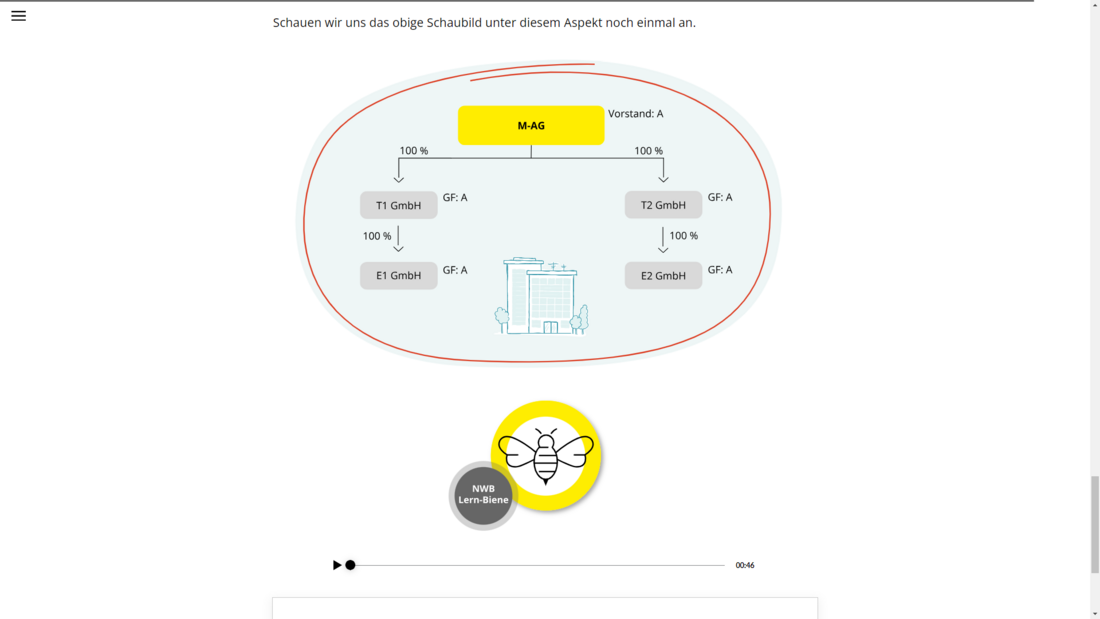 Schauen wir uns das obige Schaubild unter diesem Aspekt noch einmal an.

M-AG

Vorstand: A

100 %

100 %

T1 GmbH

GF: A

T2 GmbH

GF: A

100 %

100 %

E1 GmbH

GF: A

E2 GmbH

GF: A

NWB Lern-Biene

00:46